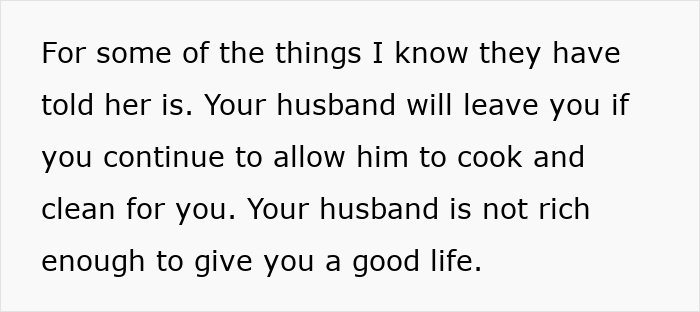 For some of the things I know they have told her is. Your husband will leave you if you continue to allow him to cook and clean for you. Your husband is not rich enough to give you a good life.